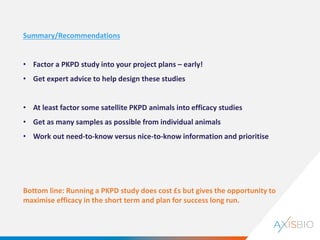 Summary/Recommendations

• Factor a PKPD study into your project plans – early!
• Get expert advice to help design these studies

• At least factor some satellite PKPD animals into efficacy studies
• Get as many samples as possible from individual animals
• Work out need-to-know versus nice-to-know information and prioritise

Bottom line: Running a PKPD study does cost £s but gives the opportunity to maximise efficacy in the short term and plan for success long run.

AXISBIO